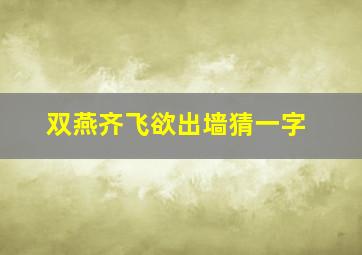 双燕齐飞欲出墙猜一字